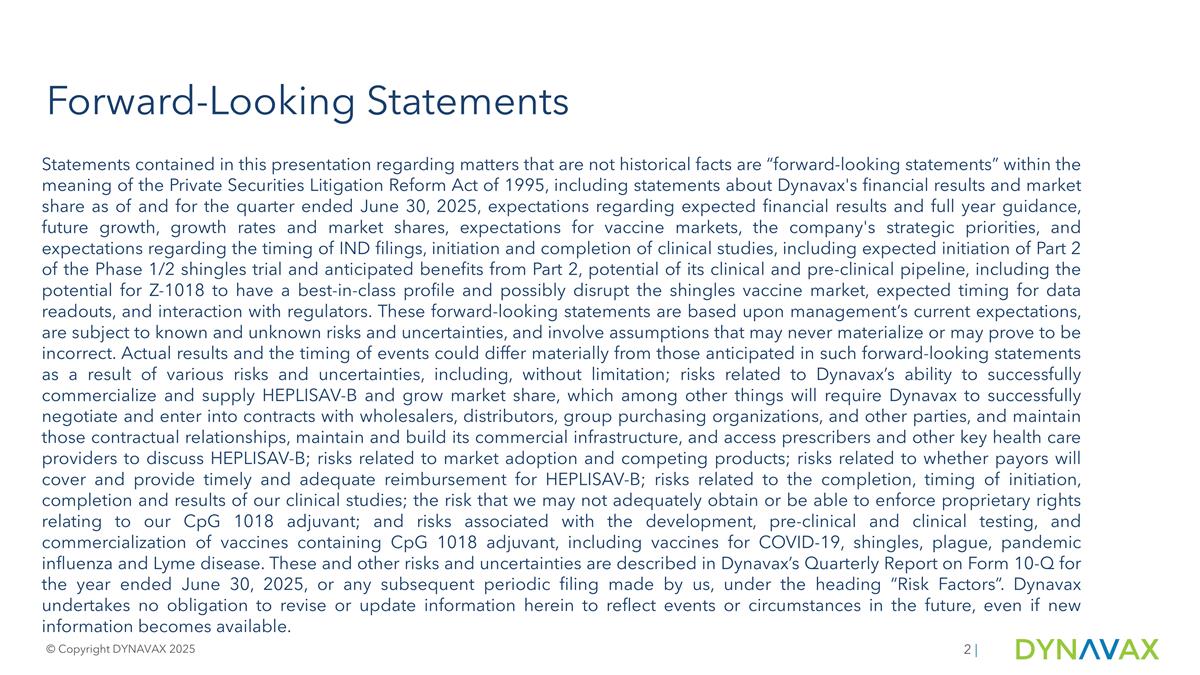 Forward-Looking Statements

Statements contained in this presentation regarding matters that are not historical facts are “forward-looking statements” within the meaning of the Private Securities Litigation Reform Act of 1995, including statements about Dynavax's financial results and market share as of and for the quarter ended June 30, 2025, expectations regarding expected financial results and full year guidance, future growth, growth rates and market shares, expectations for vaccine markets, the company's strategic priorities, and expectations regarding the timing of IND filings, initiation and completion of clinical studies, including expected initiation of Part 2 of the Phase 1/2 shingles trial and anticipated benefits from Part 2, potential of its clinical and pre-clinical pipeline, including the potential for Z-1018 to have a best-in-class profile and possibly disrupt the shingles vaccine market, expected timing for data readouts, and interaction with regulators. These forward-looking statements are based upon management’s current expectations, are subject to known and unknown risks and uncertainties, and involve assumptions that may never materialize or may prove to be incorrect. Actual results and the timing of events could differ materially from those anticipated in such forward-looking statements as a result of various risks and uncertainties, including, without limitation; risks related to Dynavax’s ability to successfully commercialize and supply HEPLISAV-B and grow market share, which among other things will require Dynavax to successfully negotiate and enter into contracts with wholesalers, distributors, group purchasing organizations, and other parties, and maintain those contractual relationships, maintain and build its commercial infrastructure, and access prescribers and other key health care providers to discuss HEPLISAV-B; risks related to market adoption and competing products; risks related to whether payors will cover and provide timely and adequate reimbursement for HEPLISAV-B; risks related to the completion, timing of initiation, completion and results of our clinical studies; the risk that we may not adequately obtain or be able to enforce proprietary rights relating to our CpG 1018 adjuvant; and risks associated with the development, pre-clinical and clinical testing, and commercialization of vaccines containing CpG 1018 adjuvant, including vaccines for COVID-19, shingles, plague, pandemic influenza and Lyme disease. These and other risks and uncertainties are described in Dynavax’s Quarterly Report on Form 10-Q for the year ended June 30, 2025, or any subsequent periodic filing made by us, under the heading “Risk Factors”. Dynavax undertakes no obligation to revise or update information herein to reflect events or circumstances in the future, even if new information becomes available.

© Copyright DYNAVAX 2025

2 |

DYNAVAX